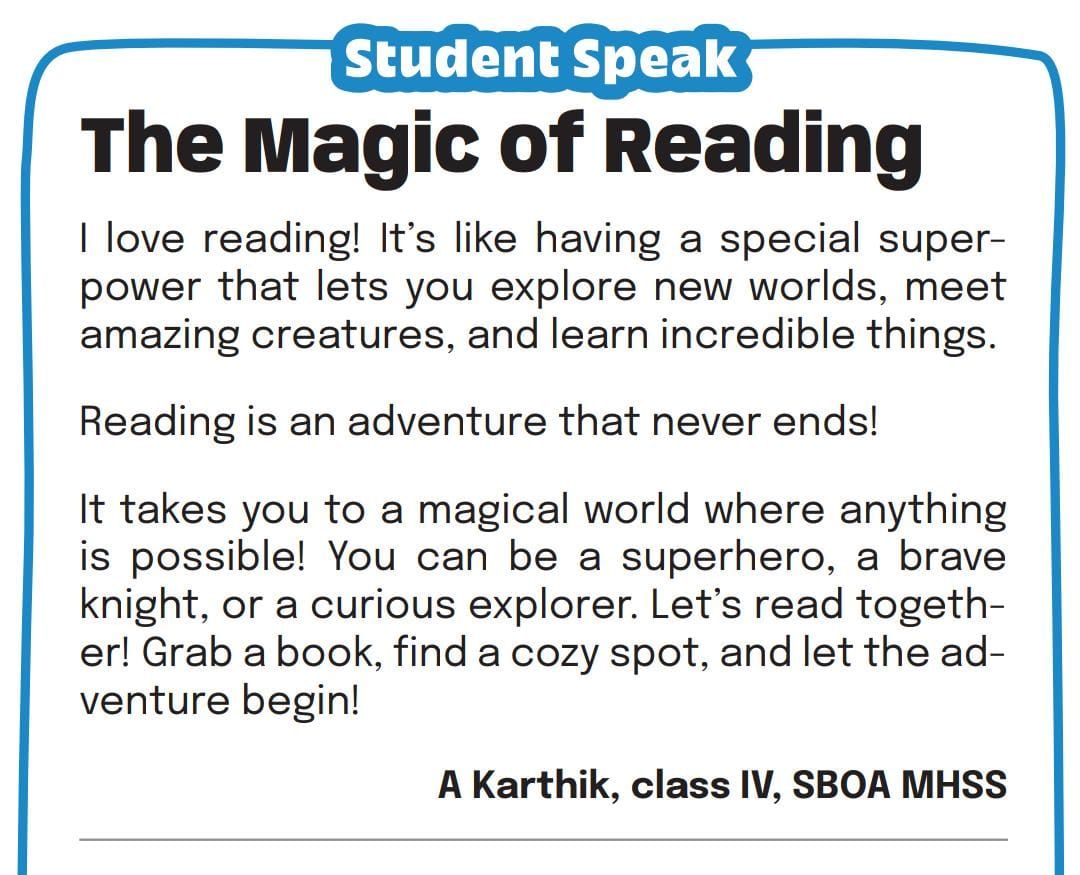 Student Speak

The Magic of Reading

I love reading! It's like having a special superpower that lets you explore new worlds, meet amazing creatures, and learn incredible things.

Reading is an adventure that never ends!

It takes you to a magical world where anything is possible! You can be a superhero, a brave knight, or a curious explorer. Let's read together! Grab a book, find a cozy spot, and let the adventure begin!

A Karthik, class IV, SBOA MHSS